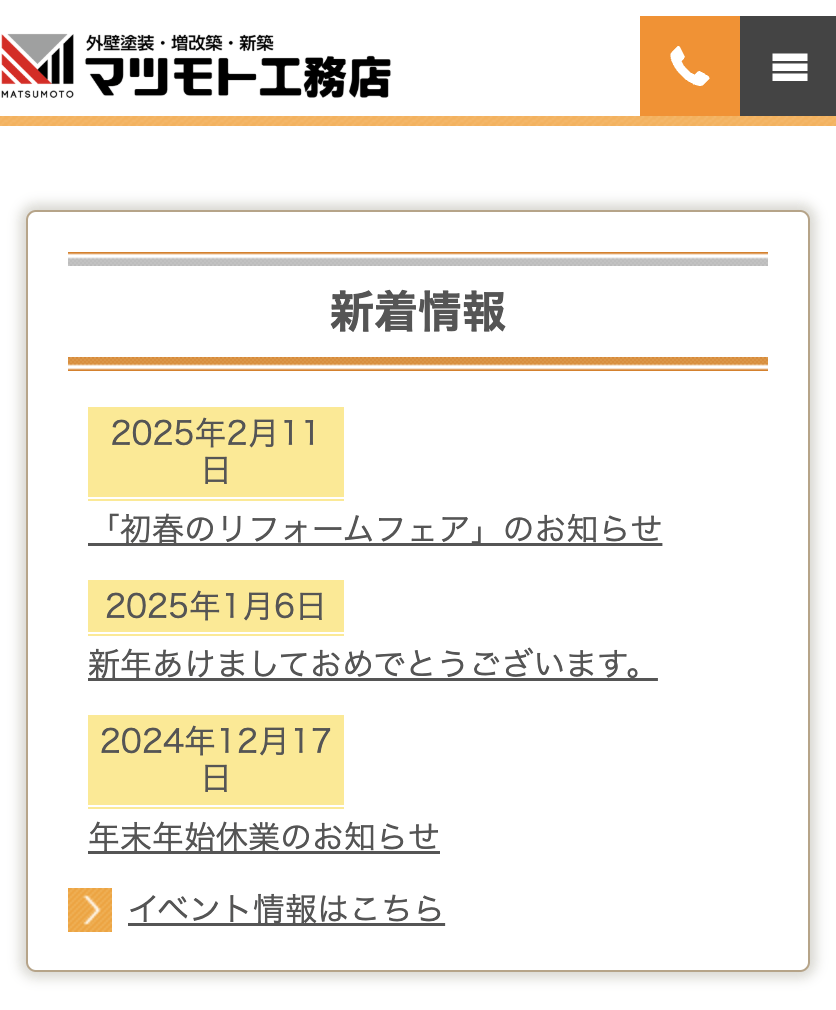 MATSUMOTO
外壁塗装・増改築・新築
マツモト工務店

新着情報

2025年2月11日
「初春のリフォームフェア」のお知らせ

2025年1月6日
新年あけましておめでとうございます。

2024年12月17日
年末年始休業のお知らせ

イベント情報はこちら